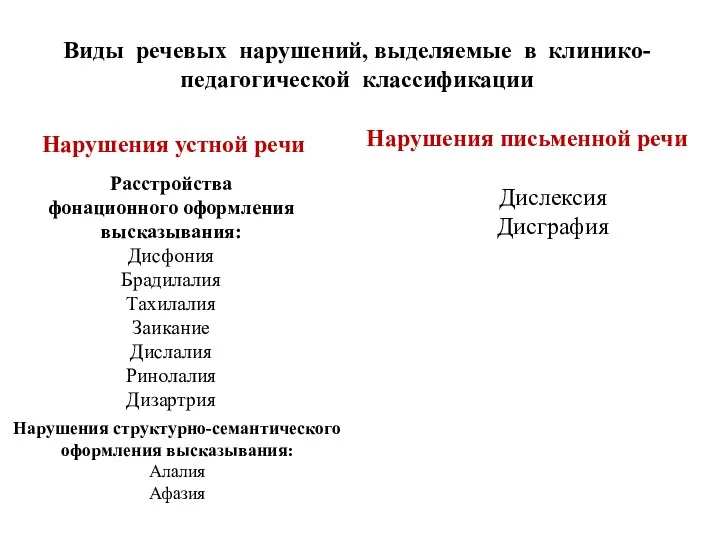 Виды речевых нарушений, выделяемые в клинико-педагогической классификации

Нарушения устной речи

Расстройства фонационного оформления высказывания:
Дисфония
Брадилалия
Тахилалия
Заикание
Дислалия
Ринолалия
Дизартрия

Нарушения структурно-семантического оформления высказывания:
Алалия
Афазия

Нарушения письменной речи

Дислексия
Дисграфия